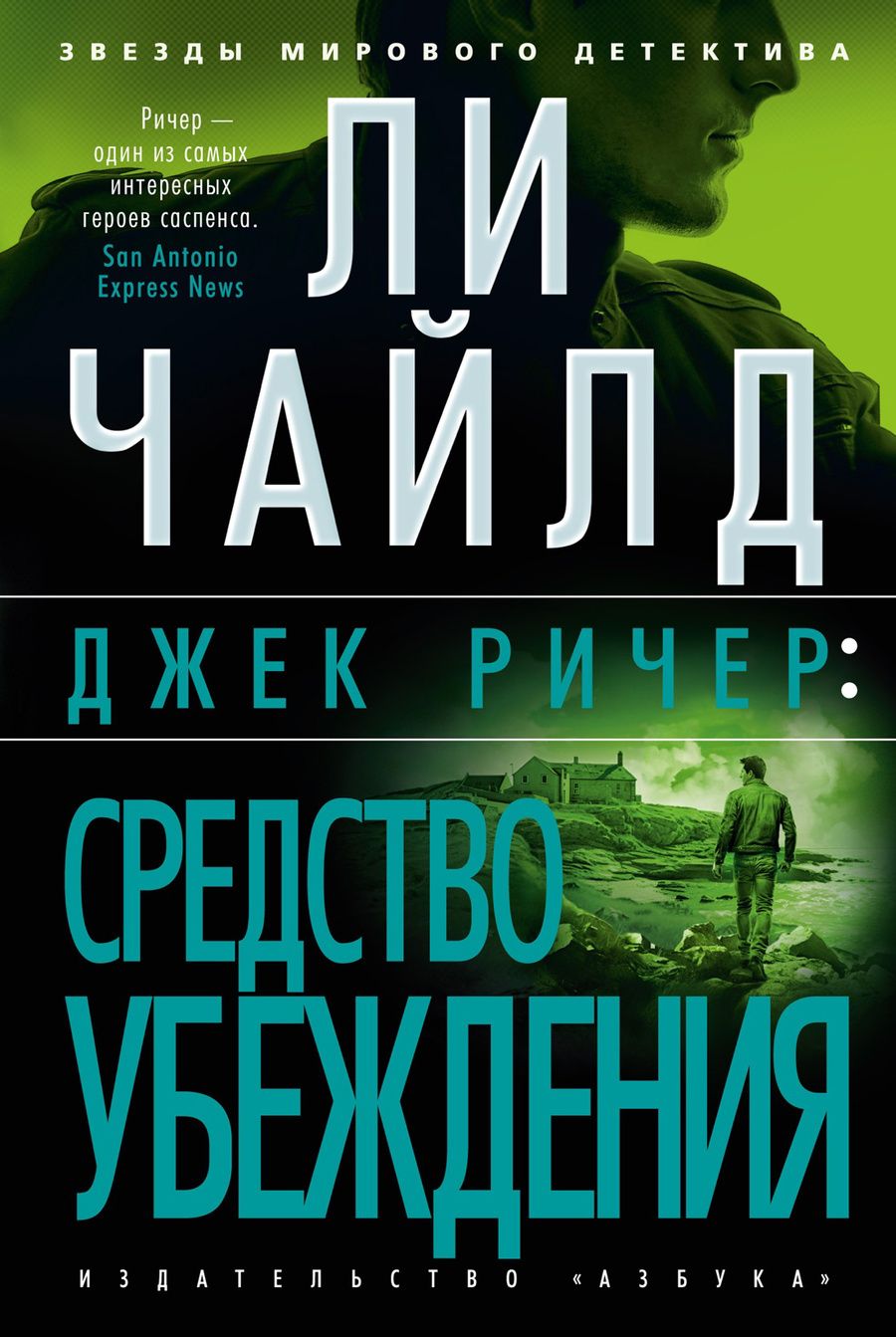 ЗВЕЗДЫ МИРОВОГО ДЕТЕКТИВА

Ричер — один из самых интересных героев саспенса.
San Antonio Express News

ЛИ ЧАЙЛД

ДЖЕК РИЧЕР:

СРЕДСТВО УБЕЖДЕНИЯ

ИЗДАТЕЛЬСТВО «АЗБУКА»